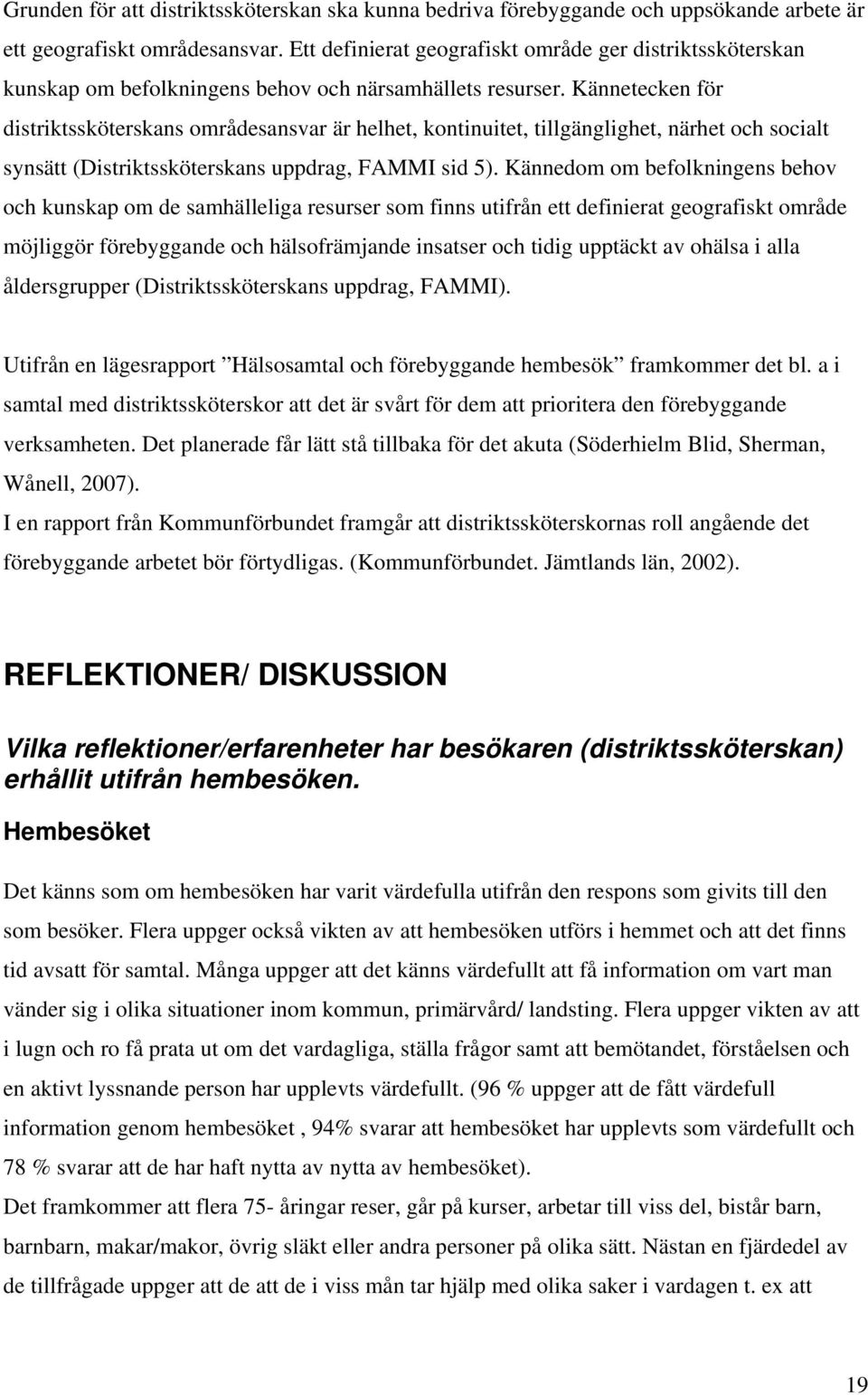 Grunden för att distriktssköterskan ska kunna bedriva förebyggande och uppsökande arbete är ett geografiskt områdesansvar. Ett definierat geografiskt område ger distriktssköterskan kunskap om befolkningens behov och närsamhällets resurser. Kännetecken för distriktssköterskans områdesansvar är helhet, kontinuitet, tillgänglighet, närhet och socialt synsätt (Distriktssköterskans uppdrag, FAMMI sid 5). Kännedom om befolkningens behov och kunskap om de samhälleliga resurser som finns utifrån ett definierat geografiskt område möjliggör förebyggande och hälsofrämjande insatser och tidig upptäckt av ohälsa i alla åldersgrupper (Distriktssköterskans uppdrag, FAMMI).

Utifrån en lägesrapport ”Hälsosamtal och förebyggande hembesök” framkommer det bl. a i samtal med distriktssköterskor att det är svårt för dem att prioritera den förebyggande verksamheten. Det planerade får lätt stå tillbaka för det akuta (Söderhielm Blid, Sherman, Wånell, 2007).
I en rapport från Kommunförbundet framgår att distriktssköterskornas roll angående det förebyggande arbetet bör förtydligas. (Kommunförbundet. Jämtlands län, 2002).

REFLEKTIONER/ DISKUSSION

Vilka reflektioner/erfarenheter har besökaren (distriktssköterskan) erhållit utifrån hembesöken.

Hembesöket

Det känns som om hembesöken har varit värdefulla utifrån den respons som givits till den som besöker. Flera uppger också vikten av att hembesöken utförs i hemmet och att det finns tid avsatt för samtal. Många uppger att det känns värdefullt att få information om vart man vänder sig i olika situationer inom kommun, primärvård/ landsting. Flera uppger vikten av att i lugn och ro få prata ut om det vardagliga, ställa frågor samt att bemötandet, förståelsen och en aktivt lyssnande person har upplevts värdefullt. (96 % uppger att de fått värdefull information genom hembesöket , 94% svarar att hembesöket har upplevts som värdefullt och 78 % svarar att de har haft nytta av nytta av hembesöket).
Det framkommer att flera 75- åringar reser, går på kurser, arbetar till viss del, bistår barn, barnbarn, makar/makor, övrig släkt eller andra personer på olika sätt. Nästan en fjärdedel av de tillfrågade uppger att de att de i viss mån tar hjälp med olika saker i vardagen t. ex att

19